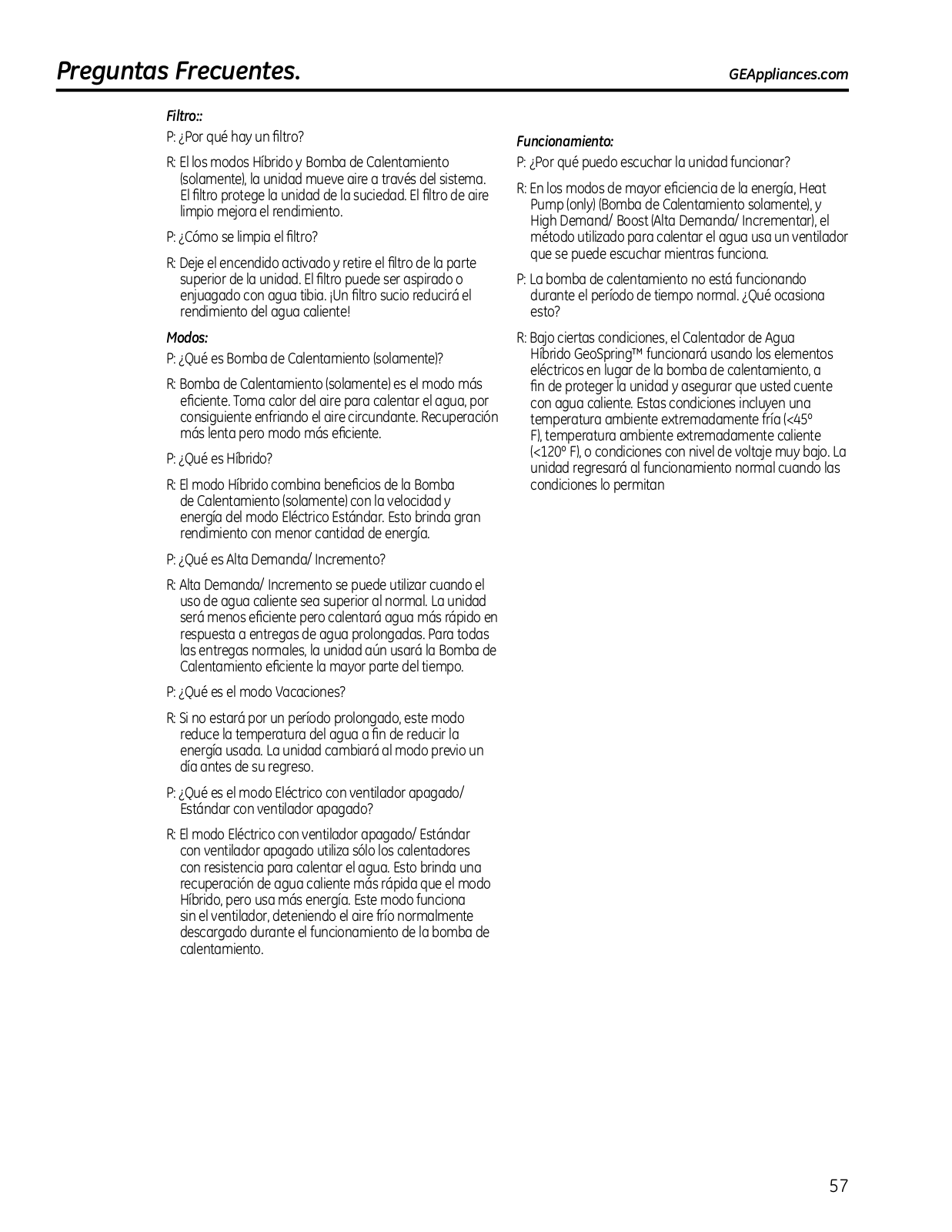 Preguntas Frecuentes.

GEAppliances.com

Filtro::

P: ¿Por qué hay un filtro?

R: El los modos Híbrido y Bomba de Calentamiento (solamente), la unidad mueve aire a través del sistema. El filtro protege la unidad de la suciedad. El filtro de aire limpio mejora el rendimiento.

P: ¿Cómo se limpia el filtro?

R: Deje el encendido activado y retire el filtro de la parte superior de la unidad. El filtro puede ser aspirado o enjuagado con agua tibia. ¡Un filtro sucio reducirá el rendimiento del agua caliente!

Modos:

P: ¿Qué es Bomba de Calentamiento (solamente)?

R: Bomba de Calentamiento (solamente) es el modo más eficiente. Toma calor del aire para calentar el agua, por consiguiente enfriando el aire circundante. Recuperación más lenta pero modo más eficiente.

P: ¿Qué es Híbrido?

R: El modo Híbrido combina beneficios de la Bomba de Calentamiento (solamente) con la velocidad y energía del modo Eléctrico Estándar. Esto brinda gran rendimiento con menor cantidad de energía.

P: ¿Qué es Alta Demanda/ Incremento?

R: Alta Demanda/ Incremento se puede utilizar cuando el uso de agua caliente sea superior al normal. La unidad será menos eficiente pero calentará agua más rápido en respuesta a entregas de agua prolongadas. Para todas las entregas normales, la unidad aún usará la Bomba de Calentamiento eficiente la mayor parte del tiempo.

P: ¿Qué es el modo Vacaciones?

R: Si no estará por un período prolongado, este modo reduce la temperatura del agua a fin de reducir la energía usada. La unidad cambiará al modo previo un día antes de su regreso.

P: ¿Qué es el modo Eléctrico con ventilador apagado/ Estándar con ventilador apagado?

R: El modo Eléctrico con ventilador apagado/ Estándar con ventilador apagado utiliza sólo los calentadores con resistencia para calentar el agua. Esto brinda una recuperación de agua caliente más rápida que el modo Híbrido, pero usa más energía. Este modo funciona sin el ventilador, deteniendo el aire frío normalmente descargado durante el funcionamiento de la bomba de calentamiento.

Funcionamiento:

P: ¿Por qué puedo escuchar la unidad funcionar?

R: En los modos de mayor eficiencia de la energía, Heat Pump (only) (Bomba de Calentamiento solamente), y High Demand/ Boost (Alta Demanda/ Incrementar), el método utilizado para calentar el agua usa un ventilador que se puede escuchar mientras funciona.

P: La bomba de calentamiento no está funcionando durante el período de tiempo normal. ¿Qué ocasiona esto?

R: Bajo ciertas condiciones, el Calentador de Agua Híbrido GeoSpring™ funcionará usando los elementos eléctricos en lugar de la bomba de calentamiento, a fin de proteger la unidad y asegurar que usted cuente con agua caliente. Estas condiciones incluyen una temperatura ambiente extremadamente fría (<45º F), temperatura ambiente extremadamente caliente (<120º F), o condiciones con nivel de voltaje muy bajo. La unidad regresará al funcionamiento normal cuando las condiciones lo permitan

57